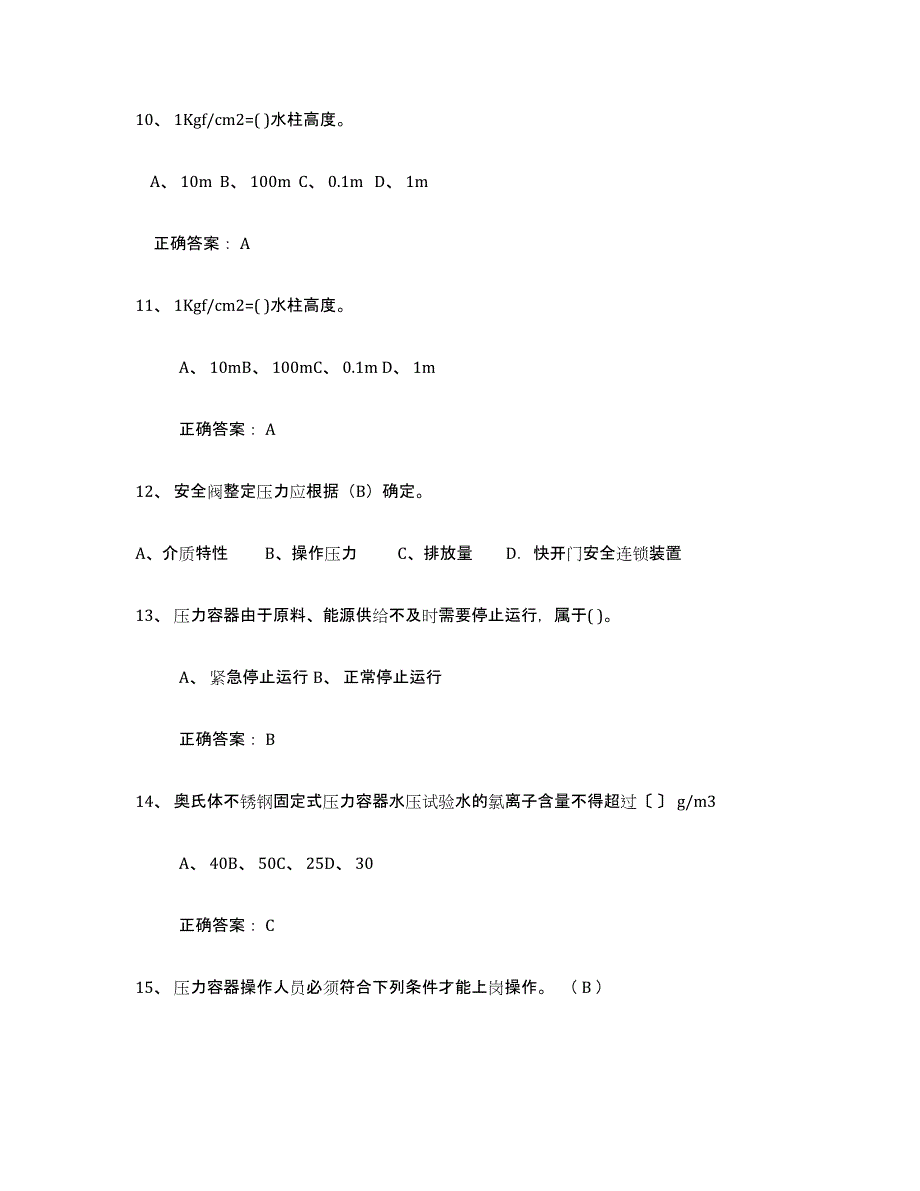 10、 1Kgf/cm2=( )水柱高度。

A、 10m B、 100m C、 0.1m D、 1m

正确答案： A

11、 1Kgf/cm2=( )水柱高度。

A、 10mB、 100mC、 0.1m D、 1m

正确答案： A

12、 安全阀整定压力应根据（B）确定。

A、介质特性　　B、操作压力　　C、排放量　　D. 快开门安全连锁装置

13、 压力容器由于原料、能源供给不及时需要停止运行，属于( )。

A、 紧急停止运行 B、 正常停止运行

正确答案： B

14、 奥氏体不锈钢固定式压力容器水压试验水的氯离子含量不得超过〔 〕 g/m3

A、 40B、 50C、 25D、 30

正确答案： C

15、 压力容器操作人员必须符合下列条件才能上岗操作。 （B）